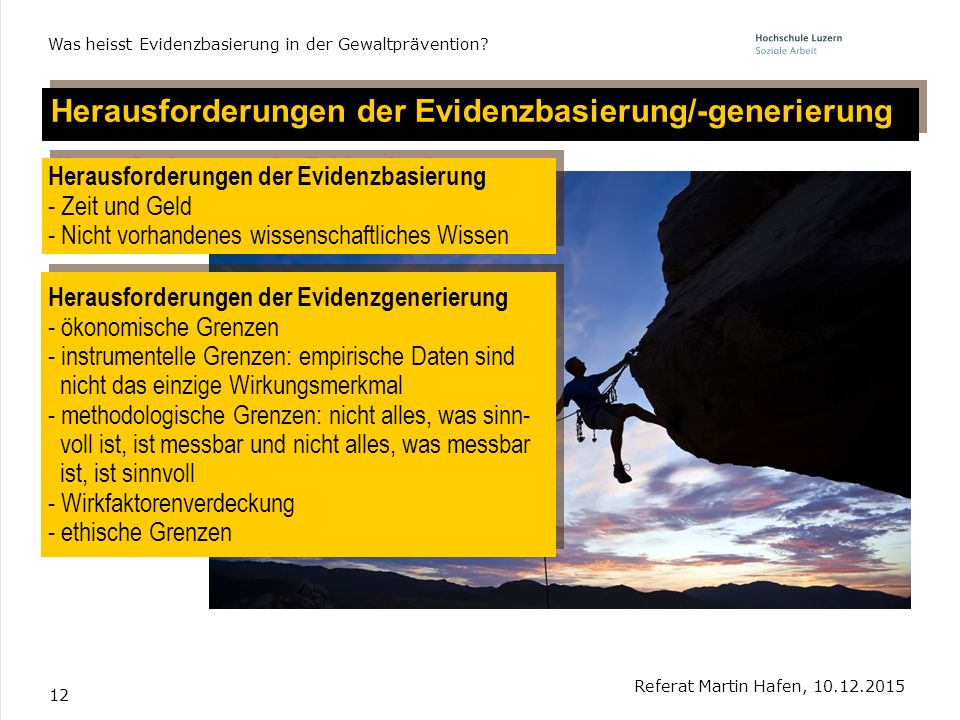 Was heisst Evidenzbasierung in der Gewaltprävention?

Hochschule Luzern
Soziale Arbeit

Herausforderungen der Evidenzbasierung/-generierung

Herausforderungen der Evidenzbasierung
- Zeit und Geld
- Nicht vorhandenes wissenschaftliches Wissen

Herausforderungen der Evidenzgenerierung
- ökonomische Grenzen
- instrumentelle Grenzen: empirische Daten sind nicht das einzige Wirkungsmerkmal
- methodologische Grenzen: nicht alles, was sinnvoll ist, ist messbar und nicht alles, was messbar ist, ist sinnvoll
- Wirkfaktorenverdeckung
- ethische Grenzen

12

Referat Martin Hafen, 10.12.2015